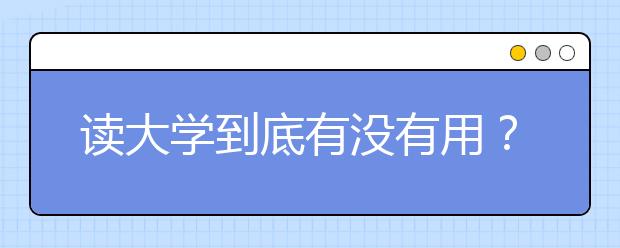 读大学到底有没有用？